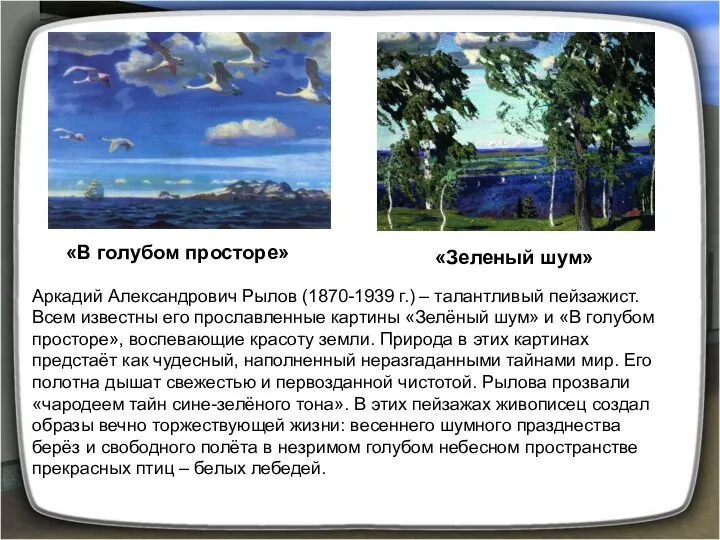 «В голубом просторе»

«Зеленый шум»

Аркадий Александрович Рылов (1870-1939 г.) – талантливый пейзажист. Всем известны его прославленные картины «Зелёный шум» и «В голубом просторе», воспевающие красоту земли. Природа в этих картинах предстаёт как чудесный, наполненный неразгаданными тайнами мир. Его полотна дышат свежестью и первозданной чистотой. Рылова прозвали «чародеем тайн сине-зелёного тона». В этих пейзажах живописец создал образы вечно торжествующей жизни: весеннего шумного празднества берёз и свободного полёта в незримом голубом небесном пространстве прекрасных птиц – белых лебедей.